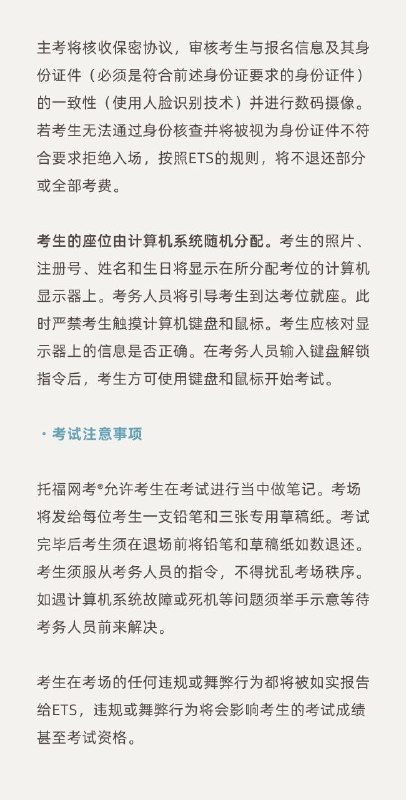 主考将核收保密协议，审核考生与报名信息及其身份证件（必须是符合前述身份证要求的身份证件）的一致性（使用人脸识别技术）并进行数码摄像。若考生无法通过身份核查并将被视为身份证件不符合要求拒绝入场，按照ETS的规则，将不退还部分或全部考费。

考生的座位由计算机系统随机分配。考生的照片、注册号、姓名和生日将显示在所分配考位的计算机显示器上。考务人员将引导考生到达考位就座。此时严禁考生触摸计算机键盘和鼠标。考生应核对显示器上的信息是否正确。在考务人员输入键盘解锁指令后，考生方可使用键盘和鼠标开始考试。

· 考试注意事项

托福网考®允许考生在考试进行当中做笔记。考场将发给每位考生一支铅笔和三张专用草稿纸。考试完毕后考生须在退场前将铅笔和草稿纸如数退还。考生须服从考务人员的指令，不得扰乱考场秩序。如遇计算机系统故障或死机等问题须举手示意等待考务人员前来解决。

考生在考场的任何违规或舞弊行为都将被如实报告给ETS，违规或舞弊行为将会影响考生的考试成绩甚至考试资格。